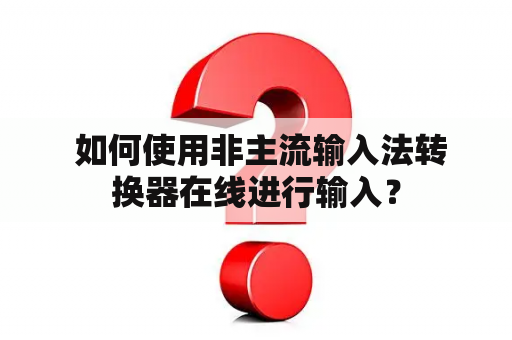 如何使用非主流输入法转换器在线进行输入？